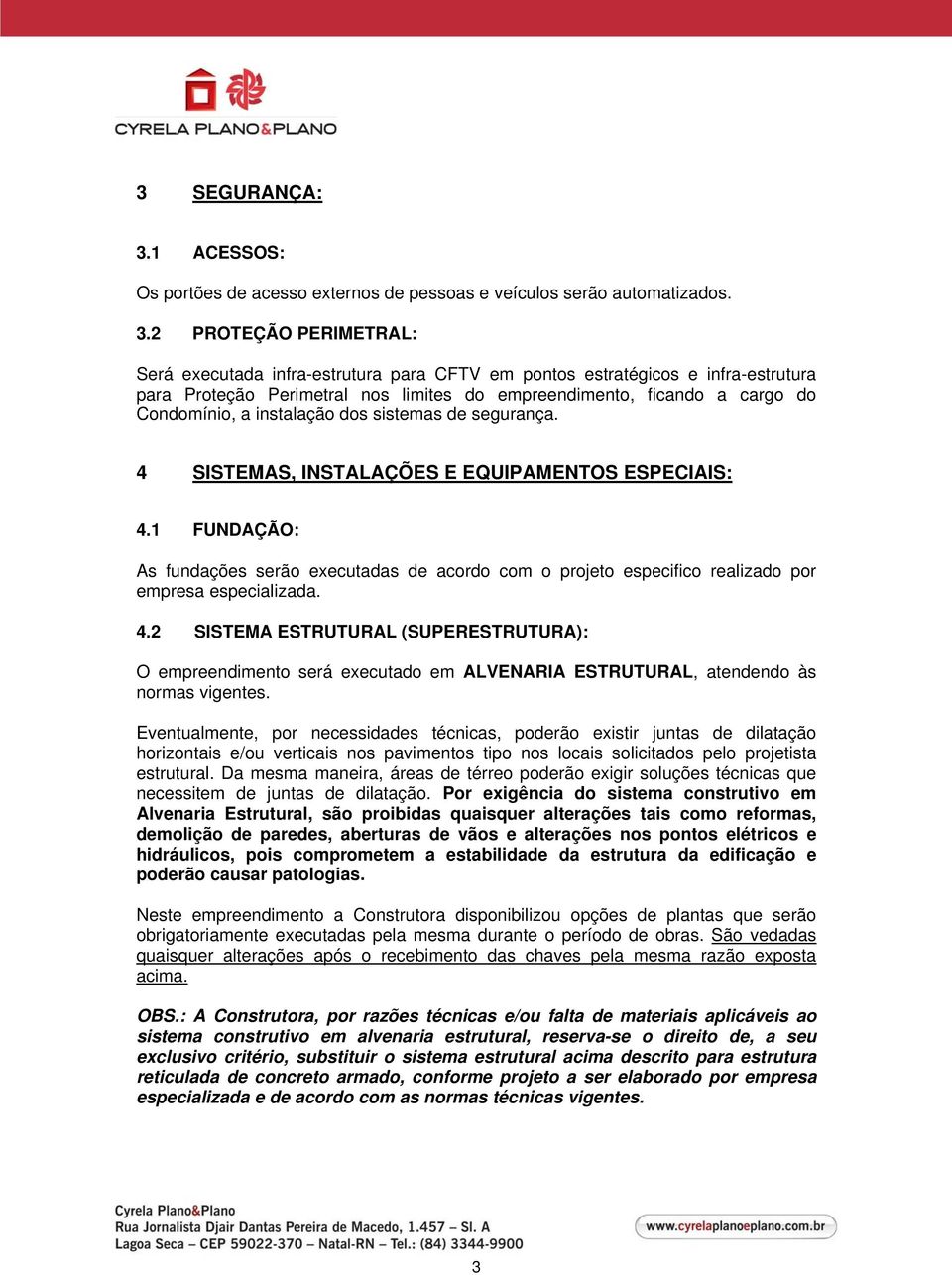 CYRELA PLANO&PLANO

3 SEGURANÇA:

3.1 ACESSOS:

Os portões de acesso externos de pessoas e veículos serão automatizados.

3.2 PROTEÇÃO PERIMETRAL:

Será executada infra-estrutura para CFTV em pontos estratégicos e infra-estrutura para Proteção Perimetral nos limites do empreendimento, ficando a cargo do Condomínio, a instalação dos sistemas de segurança.

4 SISTEMAS, INSTALAÇÕES E EQUIPAMENTOS ESPECIAIS:

4.1 FUNDAÇÃO:

As fundações serão executadas de acordo com o projeto especifico realizado por empresa especializada.

4.2 SISTEMA ESTRUTURAL (SUPERESTRUTURA):

O empreendimento será executado em ALVENARIA ESTRUTURAL, atendendo às normas vigentes.

Eventualmente, por necessidades técnicas, poderão existir juntas de dilatação horizontais e/ou verticais nos pavimentos tipo nos locais solicitados pelo projetista estrutural. Da mesma maneira, áreas de térreo poderão exigir soluções técnicas que necessitem de juntas de dilatação. Por exigência do sistema construtivo em Alvenaria Estrutural, são proibidas quaisquer alterações tais como reformas, demolição de paredes, aberturas de vãos e alterações nos pontos elétricos e hidráulicos, pois comprometem a estabilidade da estrutura da edificação e poderão causar patologias.

Neste empreendimento a Construtora disponibilizou opções de plantas que serão obrigatoriamente executadas pela mesma durante o período de obras. São vedadas quaisquer alterações após o recebimento das chaves pela mesma razão exposta acima.

OBS.: A Construtora, por razões técnicas e/ou falta de materiais aplicáveis ao sistema construtivo em alvenaria estrutural, reserva-se o direito de, a seu exclusivo critério, substituir o sistema estrutural acima descrito para estrutura reticulada de concreto armado, conforme projeto a ser elaborado por empresa especializada e de acordo com as normas técnicas vigentes.

Cyrela Plano&Plano
Rua Jornalista Djair Dantas Pereira de Macedo, 1.457 – Sl. A
Lagoa Seca – CEP 59022-370 – Natal-RN – Tel.: (84) 3344-9900

www.cyrelaplanoeplano.com.br

3